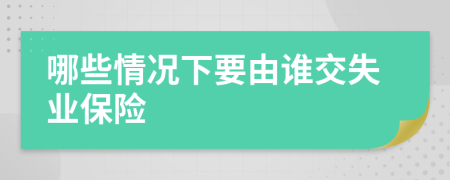 哪些情况下要由谁交失业保险